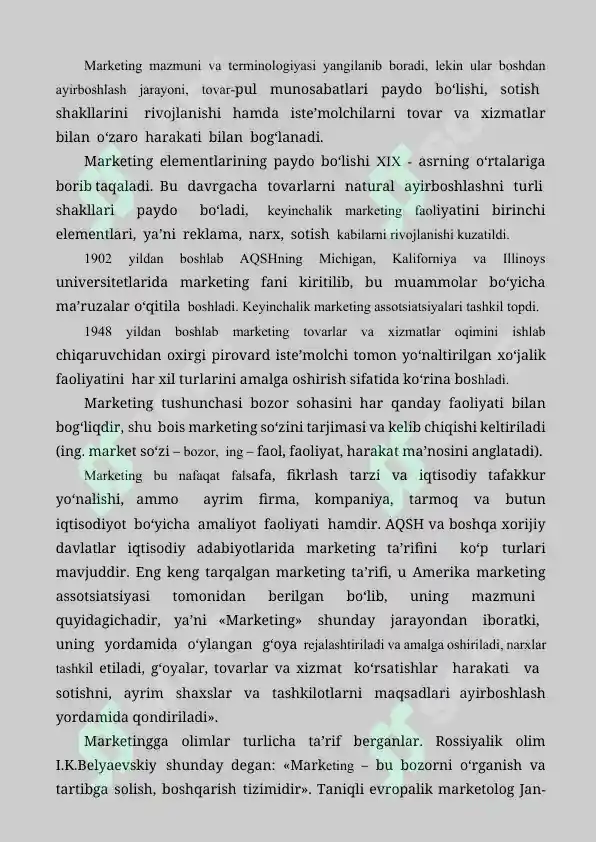 Marketing mazmuni va terminologiyasi yangilanib boradi, lekin ular boshdan ayirboshlash jarayoni, tovar-pul munosabatlari paydo bo‘lishi, sotish shakllarini rivojlanishi hamda iste’molchilarni tovar va xizmatlar bilan o‘zaro harakati bilan bog‘lanadi.

Marketing elementlarining paydo bo‘lishi XIX - asrning o‘rtalariga borib taqaladi. Bu davrgacha tovarlarni natural ayirboshlashni turli shakllari paydo bo‘ladi, keyinchalik marketing faoliyatini birinchi elementlari, ya’ni reklama, narx, sotish kabilarni rivojlanishi kuzatildi.

1902 yildan boshlab AQSHning Michigan, Kaliforniya va Illinoys universitetlarida marketing fani kiritilib, bu muammolar bo‘yicha ma’ruzalar o‘qitila boshladi. Keyinchalik marketing assotsiatsiyalari tashkil topdi.

1948 yildan boshlab marketing tovarlar va xizmatlar oqimini ishlab chiqaruvchidan oxirgi pirovard iste’molchi tomon yo‘naltirilgan xo‘jalik faoliyatini har xil turlarini amalga oshirish sifatida ko‘rina boshladi.

Marketing tushunchasi bozor sohasini har qanday faoliyati bilan bog‘liqdir, shu bois marketing so‘zini tarjimasi va kelib chiqishi keltiriladi (ing. market so‘zi – bozor, ing – faol, faoliyat, harakat ma’nosini anglatadi).

Marketing bu nafaqat falsafa, fikrlash tarzi va iqtisodiy tafakkur yo‘nalishi, ammo ayrim firma, kompaniya, tarmoq va butun iqtisodiyot bo‘yicha amaliyot faoliyati hamdir. AQSH va boshqa xorijiy davlatlar iqtisodiy adabiyotlarida marketing ta’rifini ko‘p turlari mavjuddir. Eng keng tarqalgan marketing ta’rifi, u Amerika marketing assotsiatsiyasi tomonidan berilgan bo‘lib, uning mazmuni quyidagichadir, ya’ni «Marketing» shunday jarayondan iboratki, uning yordamida o‘ylangan g‘oya rejalashtiriladi va amalga oshiriladi, narxlar tashkil etiladi, g‘oyalar, tovarlar va xizmat ko‘rsatishlar harakati va sotishni, ayrim shaxslar va tashkilotlarni maqsadlari ayirboshlash yordamida qondiriladi».

Marketingga olimlar turlicha ta’rif berganlar. Rossiyalik olim I.K.Belyaevskiy shunday degan: «Marketing – bu bozorni o‘rganish va tartibga solish, boshqarish tizimidir». Taniqli evropalik marketolog Jan-